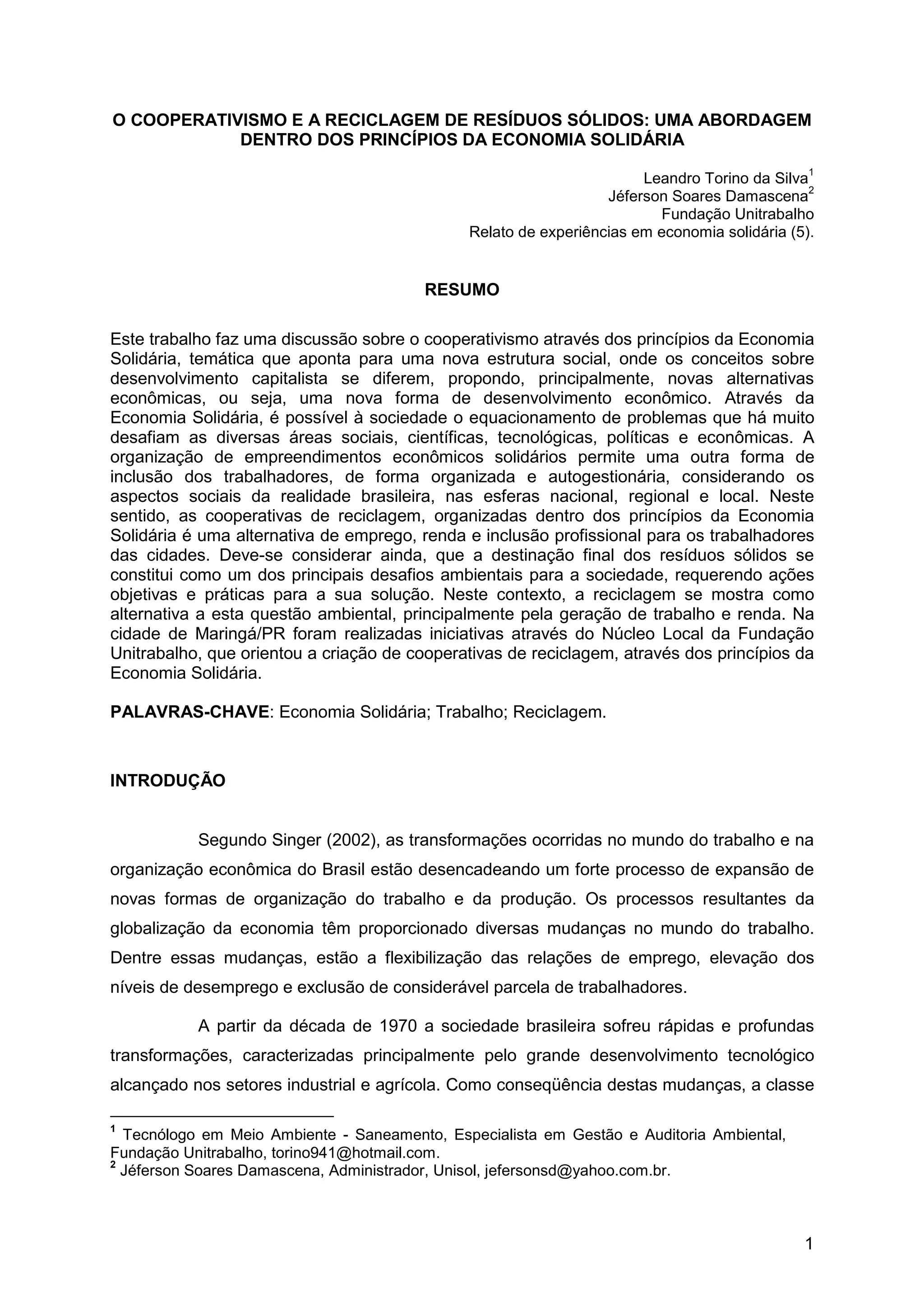 O COOPERATIVISMO E A RECICLAGEM DE RESÍDUOS SÓLIDOS: UMA ABORDAGEM DENTRO DOS PRINCÍPIOS DA ECONOMIA SOLIDÁRIA

Leandro Torino da Silva$^1$
Jéferson Soares Damascena$^2$
Fundação Unitrabalho
Relato de experiências em economia solidária (5).

RESUMO

Este trabalho faz uma discussão sobre o cooperativismo através dos princípios da Economia Solidária, temática que aponta para uma nova estrutura social, onde os conceitos sobre desenvolvimento capitalista se diferem, propondo, principalmente, novas alternativas econômicas, ou seja, uma nova forma de desenvolvimento econômico. Através da Economia Solidária, é possível à sociedade o equacionamento de problemas que há muito desafiam as diversas áreas sociais, científicas, tecnológicas, políticas e econômicas. A organização de empreendimentos econômicos solidários permite uma outra forma de inclusão dos trabalhadores, de forma organizada e autogestionária, considerando os aspectos sociais da realidade brasileira, nas esferas nacional, regional e local. Neste sentido, as cooperativas de reciclagem, organizadas dentro dos princípios da Economia Solidária é uma alternativa de emprego, renda e inclusão profissional para os trabalhadores das cidades. Deve-se considerar ainda, que a destinação final dos resíduos sólidos se constitui como um dos principais desafios ambientais para a sociedade, requerendo ações objetivas e práticas para a sua solução. Neste contexto, a reciclagem se mostra como alternativa a esta questão ambiental, principalmente pela geração de trabalho e renda. Na cidade de Maringá/PR foram realizadas iniciativas através do Núcleo Local da Fundação Unitrabalho, que orientou a criação de cooperativas de reciclagem, através dos princípios da Economia Solidária.

PALAVRAS-CHAVE: Economia Solidária; Trabalho; Reciclagem.

INTRODUÇÃO

Segundo Singer (2002), as transformações ocorridas no mundo do trabalho e na organização econômica do Brasil estão desencadeando um forte processo de expansão de novas formas de organização do trabalho e da produção. Os processos resultantes da globalização da economia têm proporcionado diversas mudanças no mundo do trabalho. Dentre essas mudanças, estão a flexibilização das relações de emprego, elevação dos níveis de desemprego e exclusão de considerável parcela de trabalhadores.

A partir da década de 1970 a sociedade brasileira sofreu rápidas e profundas transformações, caracterizadas principalmente pelo grande desenvolvimento tecnológico alcançado nos setores industrial e agrícola. Como conseqüência destas mudanças, a classe

$^1$ Tecnólogo em Meio Ambiente - Saneamento, Especialista em Gestão e Auditoria Ambiental, Fundação Unitrabalho, torino941@hotmail.com.
$^2$ Jéferson Soares Damascena, Administrador, Unisol, jefersonsd@yahoo.com.br.

1